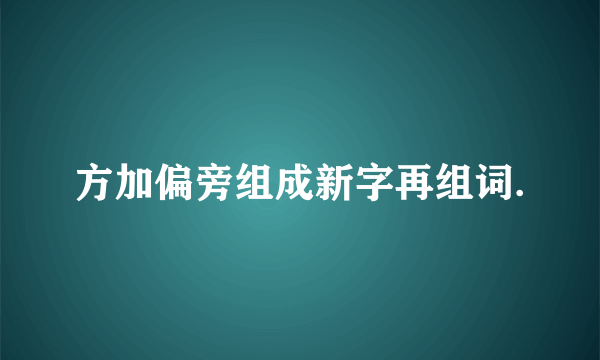 方加偏旁组成新字再组词.